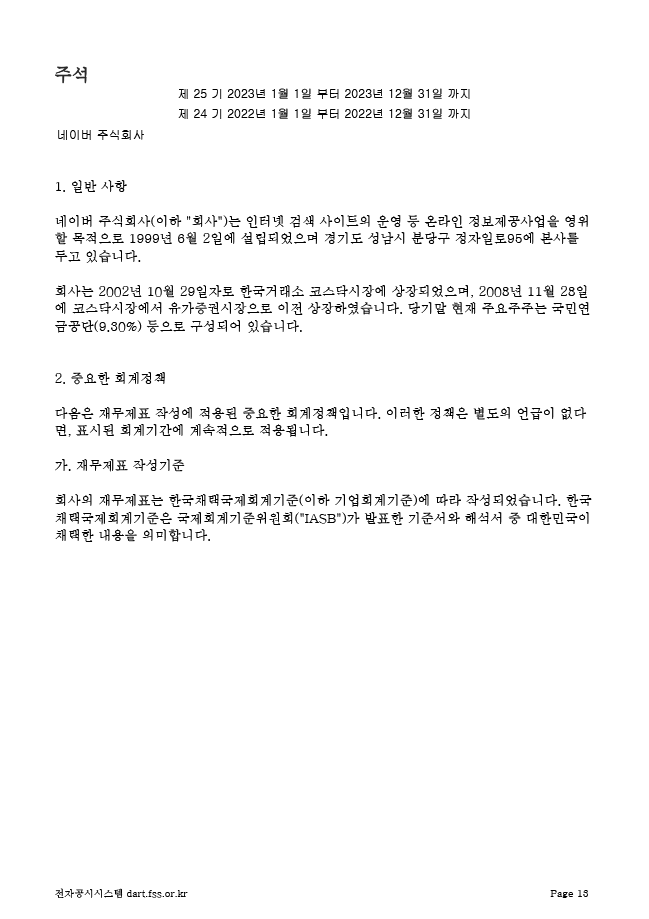 주석

제 25 기 2023년 1월 1일 부터 2023년 12월 31일 까지
제 24 기 2022년 1월 1일 부터 2022년 12월 31일 까지

네이버 주식회사

1. 일반 사항

네이버 주식회사(이하 "회사")는 인터넷 검색 사이트의 운영 등 온라인 정보제공사업을 영위할 목적으로 1999년 6월 2일에 설립되었으며 경기도 성남시 분당구 정자일로95에 본사를 두고 있습니다.

회사는 2002년 10월 29일자로 한국거래소 코스닥시장에 상장되었으며, 2008년 11월 28일에 코스닥시장에서 유가증권시장으로 이전 상장하였습니다. 당기말 현재 주요주주는 국민연금공단(9.30%) 등으로 구성되어 있습니다.

2. 중요한 회계정책

다음은 재무제표 작성에 적용된 중요한 회계정책입니다. 이러한 정책은 별도의 언급이 없다면, 표시된 회계기간에 계속적으로 적용됩니다.

가. 재무제표 작성기준

회사의 재무제표는 한국채택국제회계기준(이하 기업회계기준)에 따라 작성되었습니다. 한국채택국제회계기준은 국제회계기준위원회("IASB")가 발표한 기준서와 해석서 중 대한민국이 채택한 내용을 의미합니다.

전자공시시스템 dart.fss.or.kr
Page 16